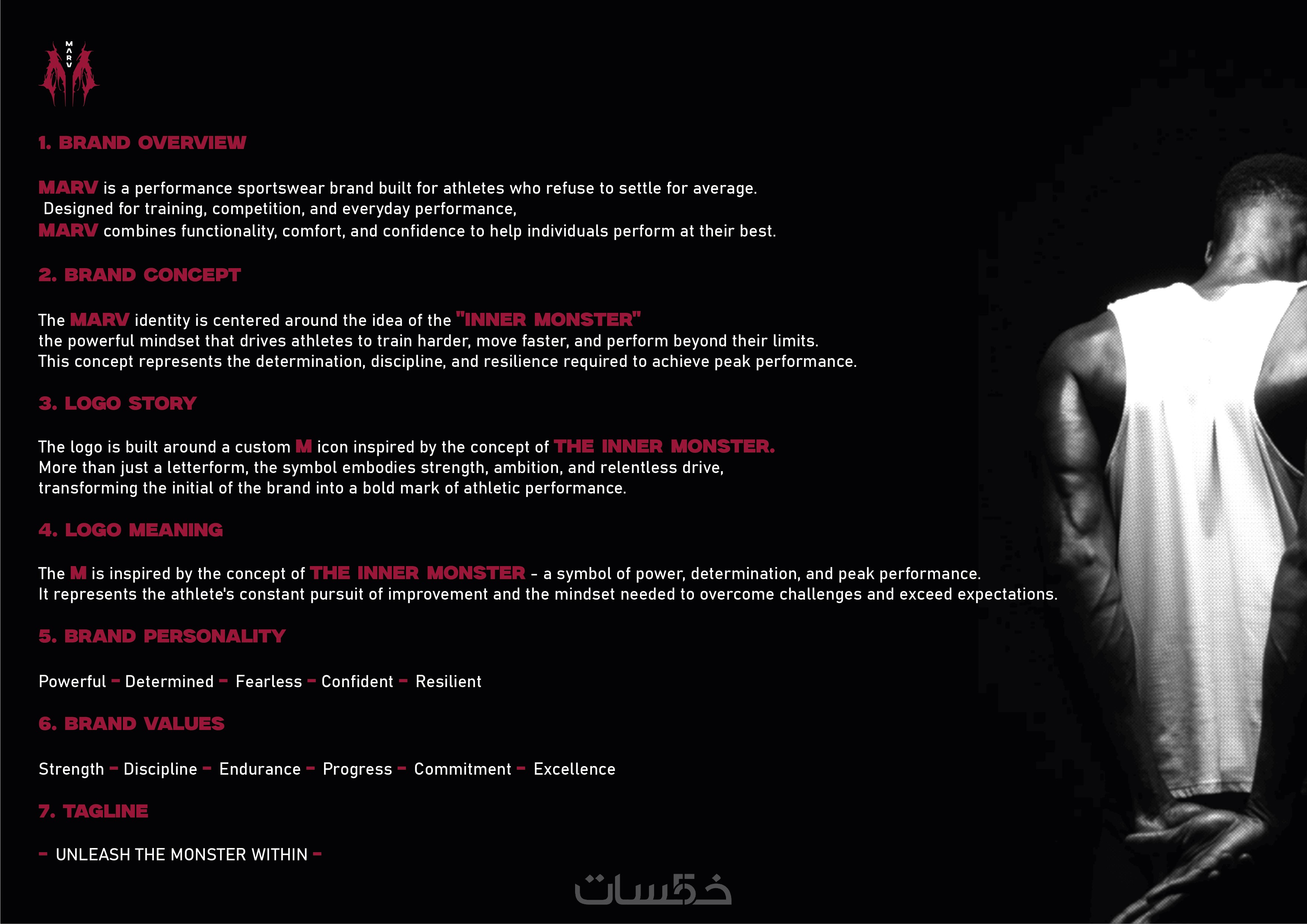 M A R V

1. BRAND OVERVIEW

MARV is a performance sportswear brand built for athletes who refuse to settle for average. Designed for training, competition, and everyday performance, MARV combines functionality, comfort, and confidence to help individuals perform at their best.

2. BRAND CONCEPT

The MARV identity is centered around the idea of the "INNER MONSTER" the powerful mindset that drives athletes to train harder, move faster, and perform beyond their limits. This concept represents the determination, discipline, and resilience required to achieve peak performance.

3. LOGO STORY

The logo is built around a custom M icon inspired by the concept of THE INNER MONSTER. More than just a letterform, the symbol embodies strength, ambition, and relentless drive, transforming the initial of the brand into a bold mark of athletic performance.

4. LOGO MEANING

The M is inspired by the concept of THE INNER MONSTER - a symbol of power, determination, and peak performance. It represents the athlete's constant pursuit of improvement and the mindset needed to overcome challenges and exceed expectations.

5. BRAND PERSONALITY

Powerful - Determined - Fearless - Confident - Resilient

6. BRAND VALUES

Strength - Discipline - Endurance - Progress - Commitment - Excellence

7. TAGLINE

- UNLEASH THE MONSTER WITHIN -

خمسات